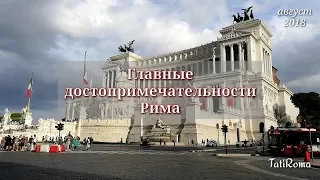 август
2018

Главные
достопримечательности
Рима

TatiRoma